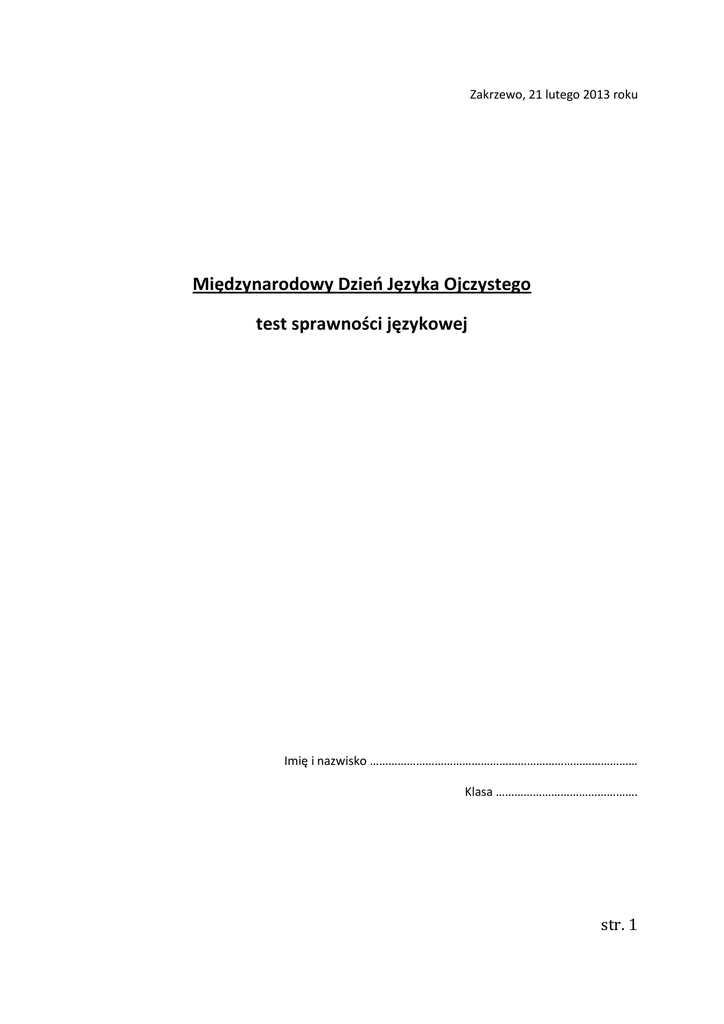 Zakrzewo, 21 lutego 2013 roku

Międzynarodowy Dzień Języka Ojczystego

test sprawności językowej

Imię i nazwisko ____

Klasa ____

str. 1